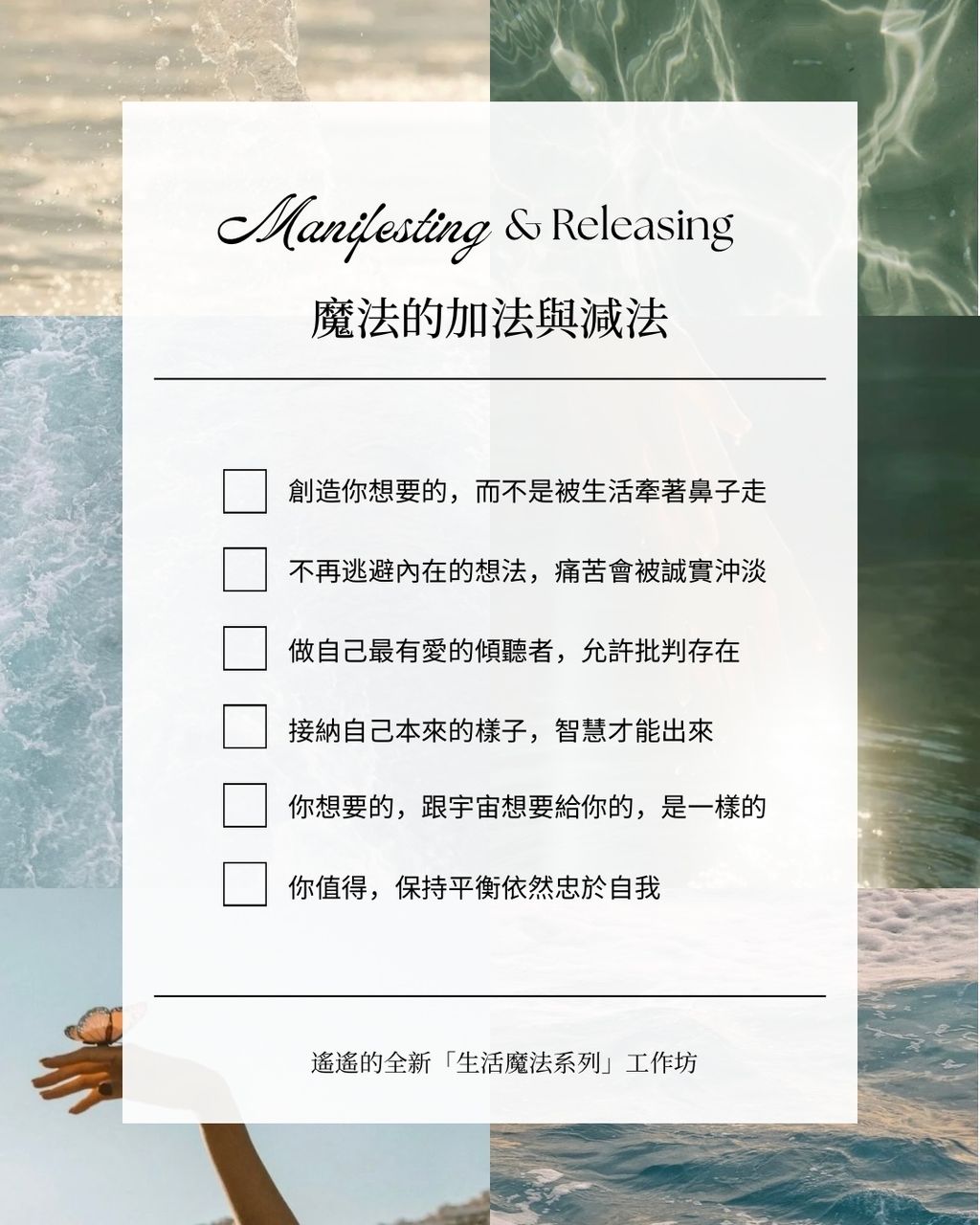 Manifesting & Releasing

魔法的加法與減法

☐ 創造你想要的，而不是被生活牽著鼻子走

☐ 不再逃避內在的想法，痛苦會被誠實沖淡

☐ 做自己最有愛的傾聽者，允許批判存在

☐ 接納自己本來的樣子，智慧才能出來

☐ 你想要的，跟宇宙想要給你的，是一樣的

☐ 你值得，保持平衡依然忠於自我

遙遙的全新「生活魔法系列」工作坊